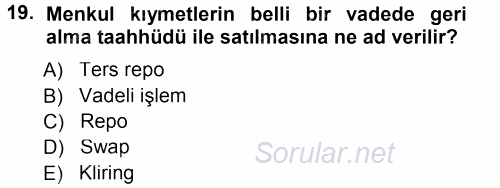 19. Menkul kıymetlerin belli bir vadede geri alma taahhüdü ile satılmasına ne ad verilir?

A) Ters repo
B) Vadeli işlem
C) Repo
D) Swap
E) Kliring

Sorular.net